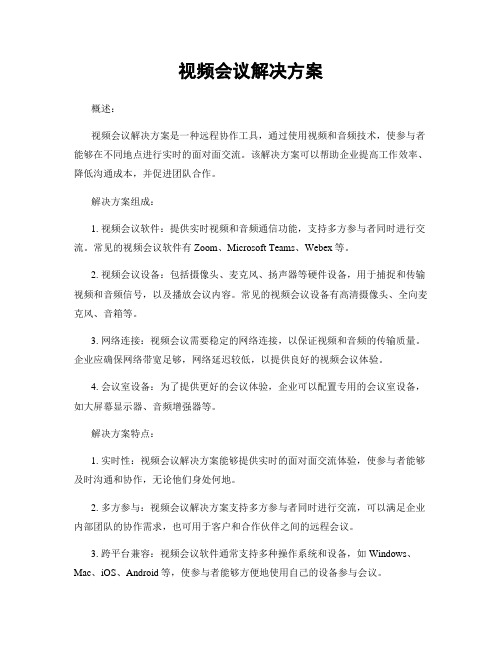 视频会议解决方案

概述：

视频会议解决方案是一种远程协作工具，通过使用视频和音频技术，使参与者能够在不同地点进行实时的面对面交流。该解决方案可以帮助企业提高工作效率、降低沟通成本，并促进团队合作。

解决方案组成：

1. 视频会议软件：提供实时视频和音频通信功能，支持多方参与者同时进行交流。常见的视频会议软件有 Zoom、Microsoft Teams、Webex 等。

2. 视频会议设备：包括摄像头、麦克风、扬声器等硬件设备，用于捕捉和传输视频和音频信号，以及播放会议内容。常见的视频会议设备有高清摄像头、全向麦克风、音箱等。

3. 网络连接：视频会议需要稳定的网络连接，以保证视频和音频的传输质量。企业应确保网络带宽足够，网络延迟较低，以提供良好的视频会议体验。

4. 会议室设备：为了提供更好的会议体验，企业可以配置专用的会议室设备，如大屏幕显示器、音频增强器等。

解决方案特点：

1. 实时性：视频会议解决方案能够提供实时的面对面交流体验，使参与者能够及时沟通和协作，无论他们身处何地。

2. 多方参与：视频会议解决方案支持多方参与者同时进行交流，可以满足企业内部团队的协作需求，也可用于客户和合作伙伴之间的远程会议。

3. 跨平台兼容：视频会议软件通常支持多种操作系统和设备，如 Windows、Mac、iOS、Android 等，使参与者能够方便地使用自己的设备参与会议。